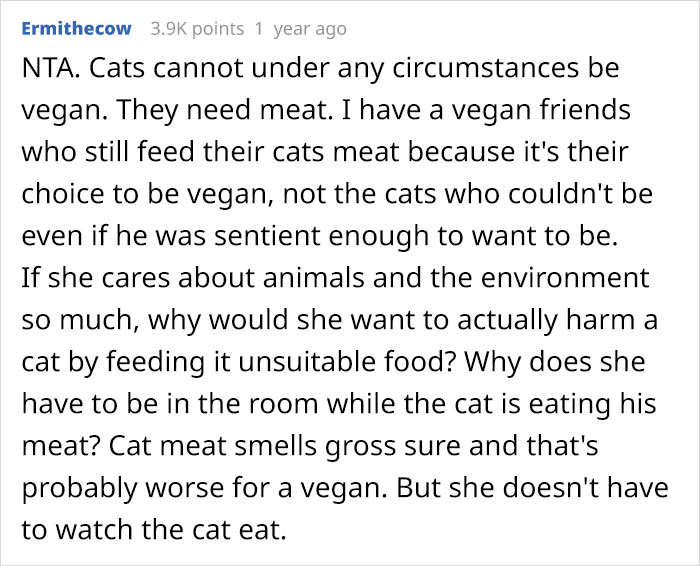 Ermithecow 3.9K points 1 year ago

NTA. Cats cannot under any circumstances be vegan. They need meat. I have a vegan friends who still feed their cats meat because it's their choice to be vegan, not the cats who couldn't be even if he was sentient enough to want to be.
If she cares about animals and the environment so much, why would she want to actually harm a cat by feeding it unsuitable food? Why does she have to be in the room while the cat is eating his meat? Cat meat smells gross sure and that's probably worse for a vegan. But she doesn't have to watch the cat eat.